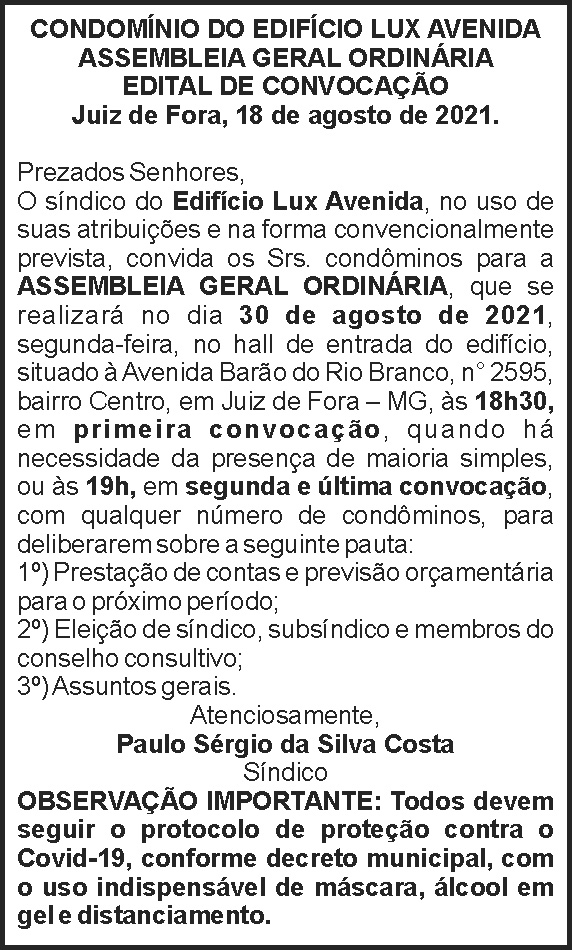 CONDOMÍNIO DO EDIFÍCIO LUX AVENIDA
ASSEMBLEIA GERAL ORDINÁRIA
EDITAL DE CONVOCAÇÃO
Juiz de Fora, 18 de agosto de 2021.

Prezados Senhores,
O síndico do Edifício Lux Avenida, no uso de suas atribuições e na forma convencionalmente prevista, convida os Srs. condôminos para a ASSEMBLEIA GERAL ORDINÁRIA, que se realizará no dia 30 de agosto de 2021, segunda-feira, no hall de entrada do edifício, situado à Avenida Barão do Rio Branco, n° 2595, bairro Centro, em Juiz de Fora – MG, às 18h30, em primeira convocação, quando há necessidade da presença de maioria simples, ou às 19h, em segunda e última convocação, com qualquer número de condôminos, para deliberarem sobre a seguinte pauta:
1º) Prestação de contas e previsão orçamentária para o próximo período;
2º) Eleição de síndico, subsíndico e membros do conselho consultivo;
3º) Assuntos gerais.
Atenciosamente,
Paulo Sérgio da Silva Costa
Síndico
OBSERVAÇÃO IMPORTANTE: Todos devem seguir o protocolo de proteção contra o Covid-19, conforme decreto municipal, com o uso indispensável de máscara, álcool em gel e distanciamento.